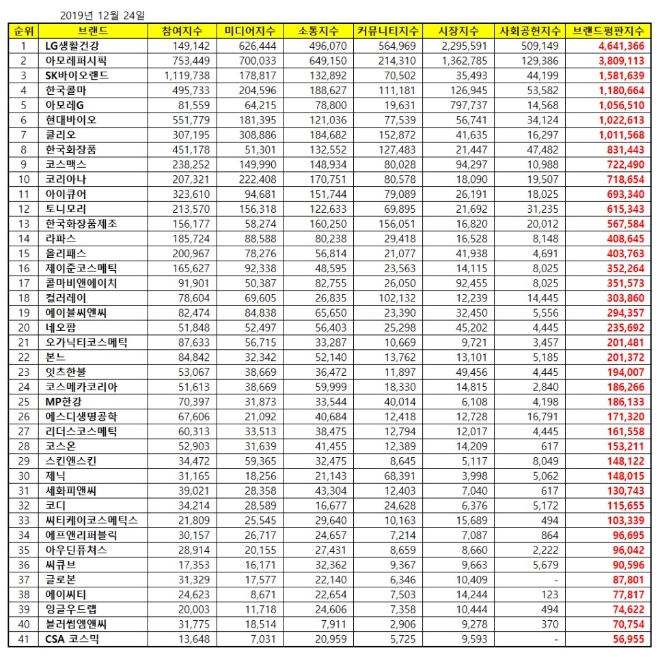 2019년 12월 24일

| 순위 | 브랜드 | 참여지수 | 미디어지수 | 소통지수 | 커뮤니티지수 | 시장지수 | 사회공헌지수 | 브랜드평판지수 |
|---|---|---|---|---|---|---|---|---|
| 1 | LG생활건강 | 149,142 | 626,444 | 496,070 | 564,969 | 2,295,591 | 509,149 | 4,641,366 |
| 2 | 아모레퍼시픽 | 753,449 | 700,033 | 649,150 | 214,310 | 1,362,785 | 129,386 | 3,809,113 |
| 3 | SK바이오랜드 | 1,119,738 | 178,817 | 132,892 | 70,502 | 35,493 | 44,199 | 1,581,639 |
| 4 | 한국콜마 | 495,733 | 204,596 | 188,627 | 111,181 | 126,945 | 53,582 | 1,180,664 |
| 5 | 아모레G | 81,559 | 64,215 | 78,800 | 19,631 | 797,737 | 14,568 | 1,056,510 |
| 6 | 현대바이오 | 551,779 | 181,395 | 121,036 | 77,539 | 56,741 | 34,124 | 1,022,613 |
| 7 | 클리오 | 307,195 | 308,886 | 184,682 | 152,872 | 41,635 | 16,297 | 1,011,568 |
| 8 | 한국화장품 | 451,178 | 51,301 | 132,552 | 127,483 | 21,447 | 47,482 | 831,443 |
| 9 | 코스맥스 | 238,252 | 149,990 | 148,934 | 80,028 | 94,297 | 10,988 | 722,490 |
| 10 | 코리아나 | 207,321 | 222,408 | 170,751 | 80,578 | 18,090 | 19,507 | 718,654 |
| 11 | 아이큐어 | 323,610 | 94,681 | 151,744 | 79,089 | 26,191 | 18,025 | 693,340 |
| 12 | 토니모리 | 213,570 | 156,318 | 122,633 | 69,895 | 21,692 | 31,235 | 615,343 |
| 13 | 한국화장품제조 | 156,177 | 58,274 | 160,250 | 156,051 | 16,820 | 20,012 | 567,584 |
| 14 | 라파스 | 185,724 | 88,588 | 80,238 | 29,418 | 16,528 | 8,148 | 408,645 |
| 15 | 올리패스 | 200,967 | 78,276 | 56,814 | 21,077 | 41,938 | 4,691 | 403,763 |
| 16 | 제이준코스메틱 | 165,627 | 92,338 | 48,595 | 23,563 | 14,115 | 8,025 | 352,264 |
| 17 | 콜마비앤에이치 | 91,901 | 50,387 | 82,755 | 26,050 | 92,455 | 8,025 | 351,573 |
| 18 | 컬러레이 | 78,604 | 69,605 | 26,835 | 102,132 | 12,239 | 14,445 | 303,860 |
| 19 | 에이블씨엔씨 | 82,474 | 84,838 | 65,650 | 23,390 | 32,450 | 5,556 | 294,357 |
| 20 | 네오팜 | 51,848 | 52,497 | 56,403 | 25,298 | 45,202 | 4,445 | 235,692 |
| 21 | 오가닉티코스메틱 | 87,633 | 56,715 | 33,287 | 10,669 | 9,721 | 3,457 | 201,481 |
| 22 | 본느 | 84,842 | 32,342 | 52,140 | 13,762 | 13,101 | 5,185 | 201,372 |
| 23 | 잇츠한불 | 53,067 | 38,669 | 36,472 | 11,897 | 49,456 | 4,445 | 194,007 |
| 24 | 코스메카코리아 | 51,613 | 38,669 | 59,999 | 18,330 | 14,815 | 2,840 | 186,266 |
| 25 | MP한강 | 70,397 | 31,873 | 33,544 | 40,014 | 6,108 | 4,198 | 186,133 |
| 26 | 에스디생명공학 | 67,606 | 21,092 | 40,684 | 12,418 | 12,728 | 16,791 | 171,320 |
| 27 | 리더스코스메틱 | 60,313 | 33,513 | 38,475 | 12,794 | 12,017 | 4,445 | 161,558 |
| 28 | 코스온 | 52,903 | 31,639 | 41,455 | 12,389 | 14,209 | 617 | 153,211 |
| 29 | 스킨앤스킨 | 34,472 | 59,365 | 32,475 | 8,645 | 5,117 | 8,049 | 148,122 |
| 30 | 제닉 | 31,165 | 18,256 | 21,143 | 68,391 | 3,998 | 5,062 | 148,015 |
| 31 | 세화피앤씨 | 39,021 | 28,358 | 43,304 | 12,403 | 7,040 | 617 | 130,743 |
| 32 | 코디 | 34,214 | 28,589 | 16,677 | 24,628 | 6,376 | 5,172 | 115,655 |
| 33 | 씨티케이코스메틱스 | 21,809 | 25,545 | 29,640 | 10,163 | 15,689 | 494 | 103,339 |
| 34 | 에프앤리퍼블릭 | 30,157 | 26,717 | 24,657 | 7,214 | 7,087 | 864 | 96,695 |
| 35 | 아우딘퓨쳐스 | 28,914 | 20,155 | 27,431 | 8,659 | 8,660 | 2,222 | 96,042 |
| 36 | 씨큐브 | 17,353 | 16,171 | 32,362 | 9,367 | 9,663 | 5,679 | 90,596 |
| 37 | 글로본 | 31,329 | 17,577 | 22,140 | 6,346 | 10,409 | - | 87,801 |
| 38 | 에이씨티 | 24,623 | 8,671 | 22,654 | 7,503 | 14,244 | 123 | 77,817 |
| 39 | 잉글우드랩 | 20,003 | 11,718 | 24,606 | 7,358 | 10,444 | 494 | 74,622 |
| 40 | 블러썸엠앤씨 | 31,775 | 18,514 | 7,911 | 2,906 | 9,278 | 370 | 70,754 |
| 41 | CSA 코스믹 | 13,648 | 7,031 | 20,959 | 5,725 | 9,593 | - | 56,955 |